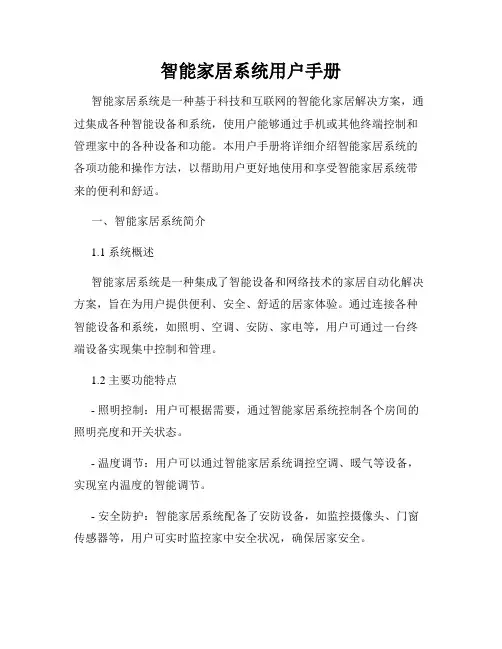 智能家居系统用户手册

智能家居系统是一种基于科技和互联网的智能化家居解决方案，通过集成各种智能设备和系统，使用户能够通过手机或其他终端控制和管理家中的各种设备和功能。本用户手册将详细介绍智能家居系统的各项功能和操作方法，以帮助用户更好地使用和享受智能家居系统带来的便利和舒适。

一、智能家居系统简介

1.1 系统概述

智能家居系统是一种集成了智能设备和网络技术的家居自动化解决方案，旨在为用户提供便利、安全、舒适的居家体验。通过连接各种智能设备和系统，如照明、空调、安防、家电等，用户可通过一台终端设备实现集中控制和管理。

1.2 主要功能特点

- 照明控制：用户可根据需要，通过智能家居系统控制各个房间的照明亮度和开关状态。

- 温度调节：用户可以通过智能家居系统调控空调、暖气等设备，实现室内温度的智能调节。

- 安全防护：智能家居系统配备了安防设备，如监控摄像头、门窗传感器等，用户可实时监控家中安全状况，确保居家安全。